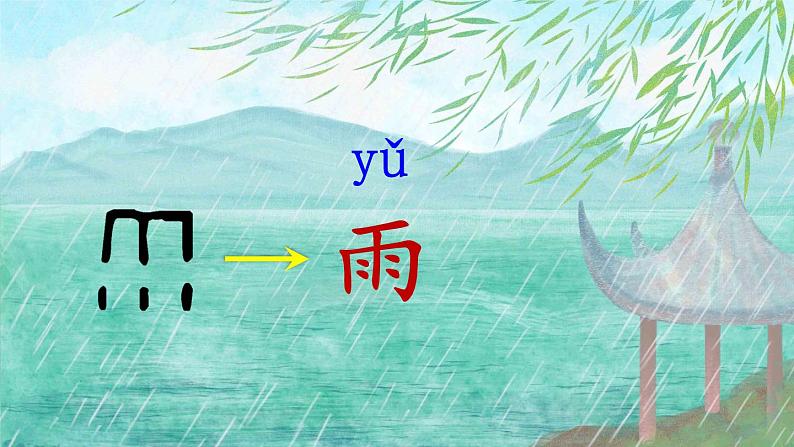 yǔ

雨